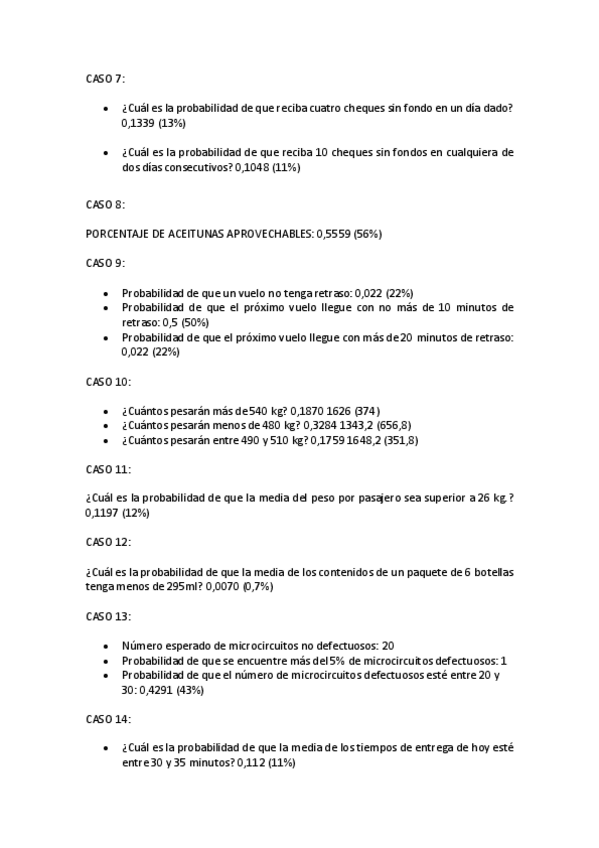 CASO 7:

• ¿Cuál es la probabilidad de que reciba cuatro cheques sin fondo en un día dado? 0,1339 (13%)

• ¿Cuál es la probabilidad de que reciba 10 cheques sin fondos en cualquiera de dos días consecutivos? 0,1048 (11%)

CASO 8:

PORCENTAJE DE ACEITUNAS APROVECHABLES: 0,5559 (56%)

CASO 9:

• Probabilidad de que un vuelo no tenga retraso: 0,022 (22%)
• Probabilidad de que el próximo vuelo llegue con no más de 10 minutos de retraso: 0,5 (50%)
• Probabilidad de que el próximo vuelo llegue con más de 20 minutos de retraso: 0,022 (22%)

CASO 10:

• ¿Cuántos pesarán más de 540 kg? 0,1870 1626 (374)
• ¿Cuántos pesarán menos de 480 kg? 0,3284 1343,2 (656,8)
• ¿Cuántos pesarán entre 490 y 510 kg? 0,1759 1648,2 (351,8)

CASO 11:

¿Cuál es la probabilidad de que la media del peso por pasajero sea superior a 26 kg.? 0,1197 (12%)

CASO 12:

¿Cuál es la probabilidad de que la media de los contenidos de un paquete de 6 botellas tenga menos de 295ml? 0,0070 (0,7%)

CASO 13:

• Número esperado de microcircuitos no defectuosos: 20
• Probabilidad de que se encuentre más del 5% de microcircuitos defectuosos: 1
• Probabilidad de que el número de microcircuitos defectuosos esté entre 20 y 30: 0,4291 (43%)

CASO 14:

• ¿Cuál es la probabilidad de que la media de los tiempos de entrega de hoy esté entre 30 y 35 minutos? 0,112 (11%)